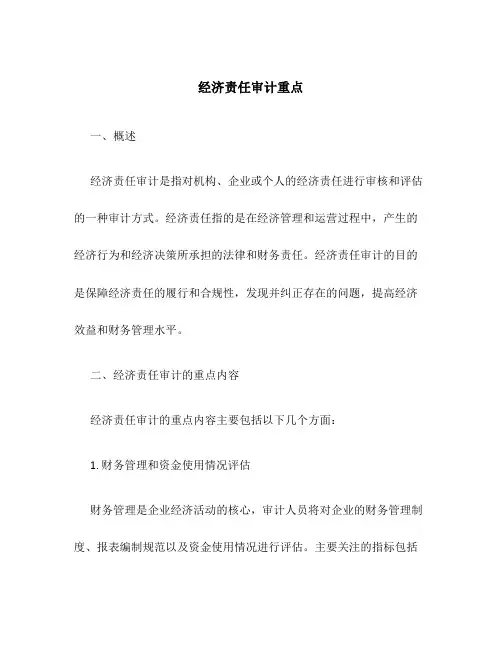 经济责任审计重点

一、概述

经济责任审计是指对机构、企业或个人的经济责任进行审核和评估的一种审计方式。经济责任指的是在经济管理和运营过程中，产生的经济行为和经济决策所承担的法律和财务责任。经济责任审计的目的是保障经济责任的履行和合规性，发现并纠正存在的问题，提高经济效益和财务管理水平。

二、经济责任审计的重点内容

经济责任审计的重点内容主要包括以下几个方面：

1. 财务管理和资金使用情况评估

财务管理是企业经济活动的核心，审计人员将对企业的财务管理制度、报表编制规范以及资金使用情况进行评估。主要关注的指标包括